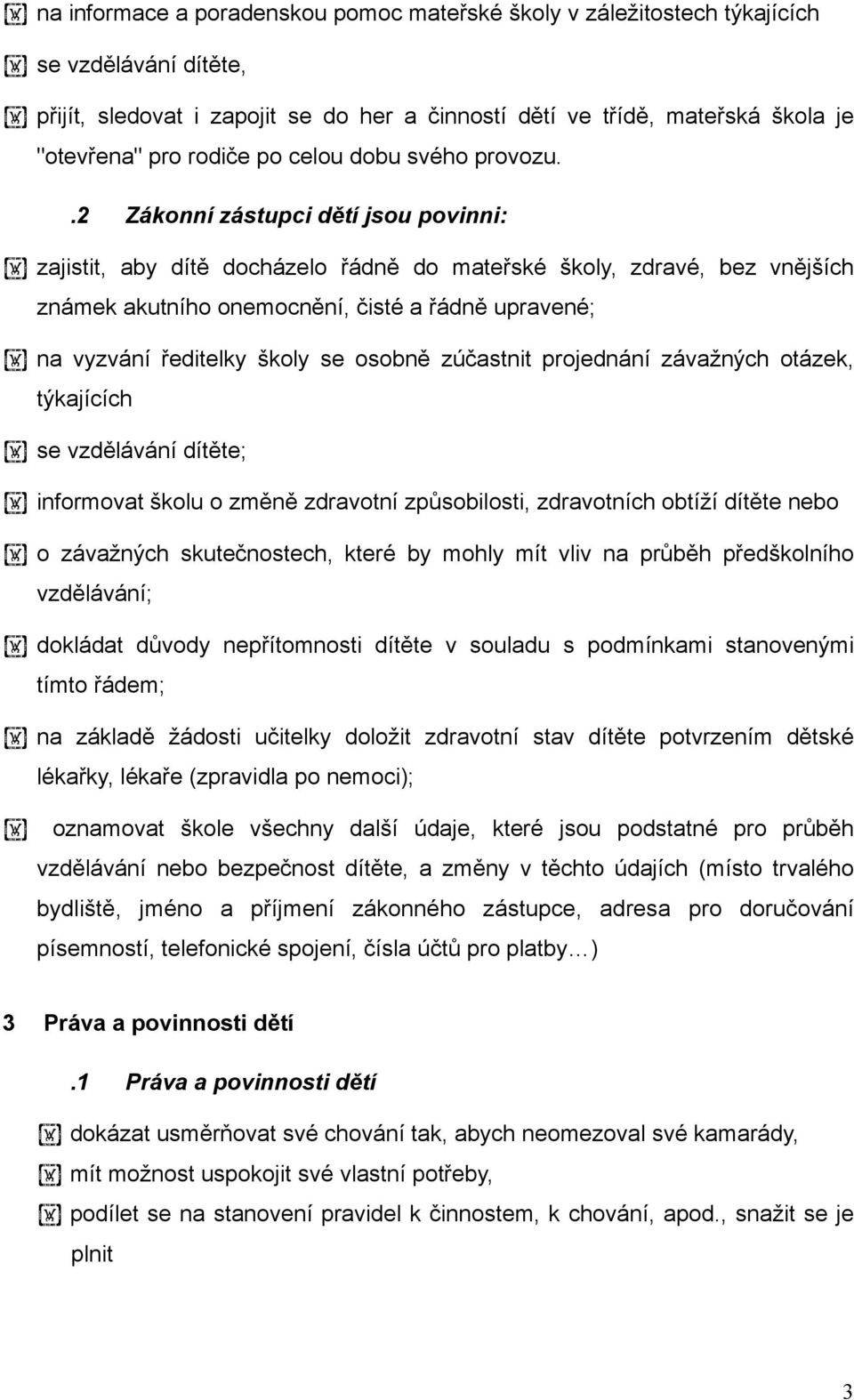 na informace a poradenskou pomoc mateřské školy v záležitostech týkajících

se vzdělávání dítěte,

přijít, sledovat i zapojit se do her a činností dětí ve třídě, mateřská škola je "otevřena" pro rodiče po celou dobu svého provozu.

.2 Zákonní zástupci dětí jsou povinni:

zajistit, aby dítě docházelo řádně do mateřské školy, zdravé, bez vnějších známek akutního onemocnění, čisté a řádně upravené;

na vyzvání ředitelky školy se osobně zúčastnit projednání závažných otázek, týkajících

se vzdělávání dítěte;

informovat školu o změně zdravotní způsobilosti, zdravotních obtíží dítěte nebo

o závažných skutečnostech, které by mohly mít vliv na průběh předškolního vzdělávání;

dokládat důvody nepřítomnosti dítěte v souladu s podmínkami stanovenými tímto řádem;

na základě žádosti učitelky doložit zdravotní stav dítěte potvrzením dětské lékařky, lékaře (zpravidla po nemoci);

oznamovat škole všechny další údaje, které jsou podstatné pro průběh vzdělávání nebo bezpečnost dítěte, a změny v těchto údajích (místo trvalého bydliště, jméno a příjmení zákonného zástupce, adresa pro doručování písemností, telefonické spojení, čísla účtů pro platby…)

3 Práva a povinnosti dětí

.1 Práva a povinnosti dětí

dokázat usměrňovat své chování tak, abych neomezoval své kamarády,

mít možnost uspokojit své vlastní potřeby,

podílet se na stanovení pravidel k činnostem, k chování, apod., snažit se je plnit

3